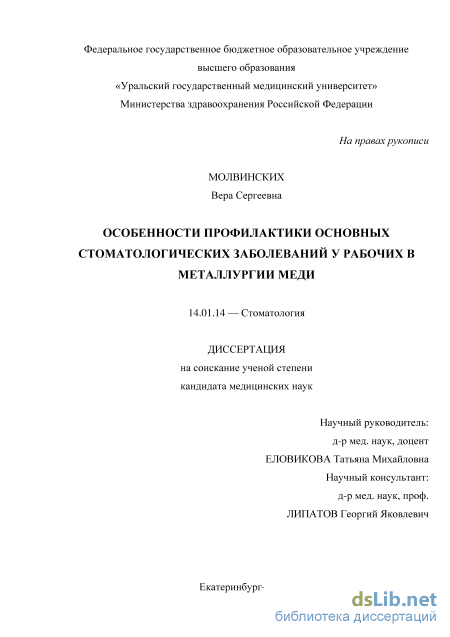 Федеральное государственное бюджетное образовательное учреждение высшего образования
«Уральский государственный медицинский университет»
Министерства здравоохранения Российской Федерации

На правах рукописи

МОЛВИНСКИХ
Вера Сергеевна

ОСОБЕННОСТИ ПРОФИЛАКТИКИ ОСНОВНЫХ СТОМАТОЛОГИЧЕСКИХ ЗАБОЛЕВАНИЙ У РАБОЧИХ В МЕТАЛЛУРГИИ МЕДИ

14.01.14 — Стоматология

ДИССЕРТАЦИЯ
на соискание ученой степени
кандидата медицинских наук

Научный руководитель:
д-р мед. наук, доцент
ЕЛОВИКОВА Татьяна Михайловна
Научный консультант:
д-р мед. наук, проф.
ЛИПАТОВ Георгий Яковлевич

Екатеринбург-

dsLib.net
библиотека диссертаций